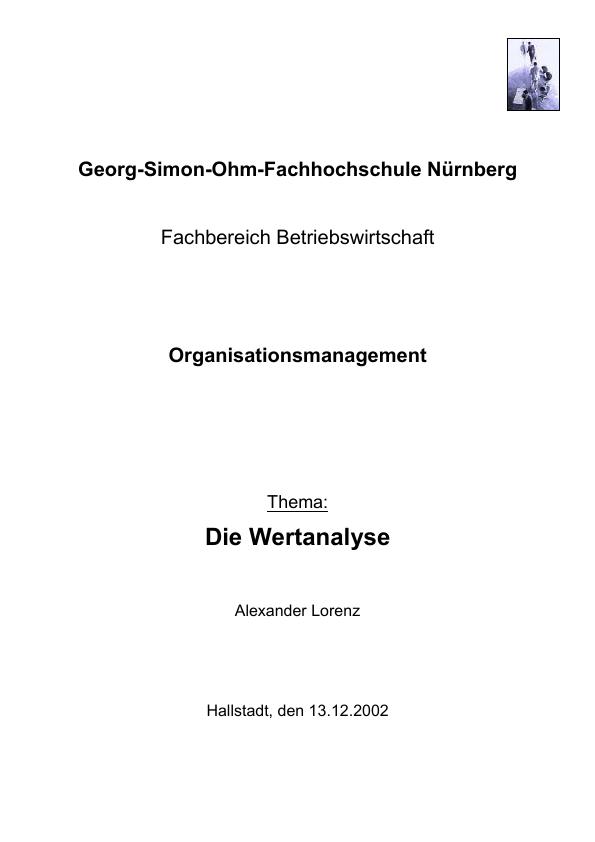 Georg-Simon-Ohm-Fachhochschule Nürnberg

Fachbereich Betriebswirtschaft

Organisationsmanagement

Thema:

Die Wertanalyse

Alexander Lorenz

Hallstadt, den 13.12.2002